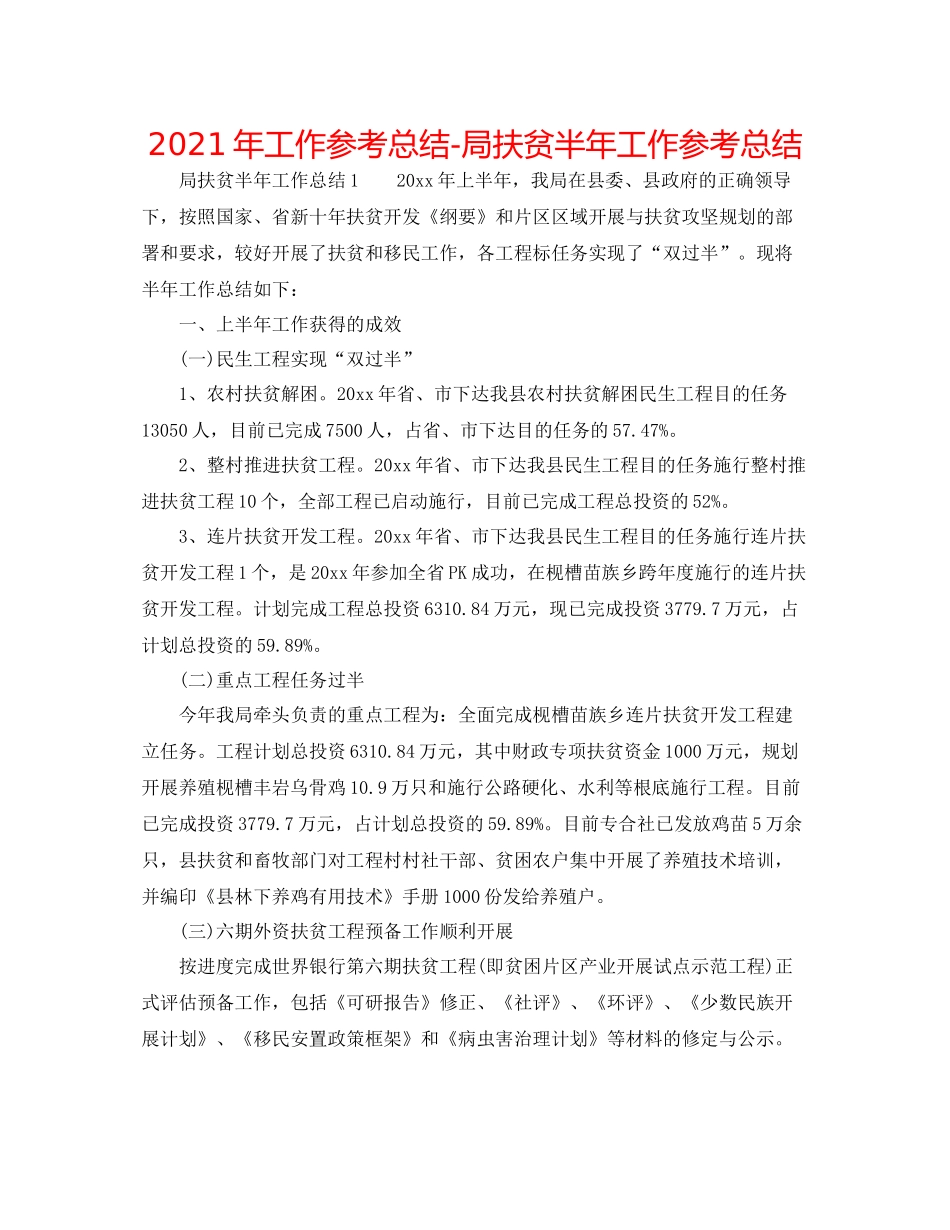 2021年工作参考总结-局扶贫半年工作参考总结

局扶贫半年工作总结1　　20xx年上半年，我局在县委、县政府的正确领导下，按照国家、省新十年扶贫开发《纲要》和片区区域开展与扶贫攻坚规划的部署和要求，较好开展了扶贫和移民工作，各工程标任务实现了“双过半”。现将半年工作总结如下：

一、上半年工作获得的成效

(一)民生工程实现“双过半”

1、农村扶贫解困。20xx年省、市下达我县农村扶贫解困民生工程目的任务13050人，目前已完成7500人，占省、市下达目的任务的57.47%。

2、整村推进扶贫工程。20xx年省、市下达我县民生工程目的任务施行整村推进扶贫工程10个，全部工程已启动施行，目前已完成工程总投资的52%。

3、连片扶贫开发工程。20xx年省、市下达我县民生工程目的任务施行连片扶贫开发工程1个，是20xx年参加全省PK成功，在枧槽苗族乡跨年度施行的连片扶贫开发工程。计划完成工程总投资6310.84万元，现已完成投资3779.7万元，占计划总投资的59.89%。

(二)重点工程任务过半

今年我局牵头负责的重点工程为：全面完成枧槽苗族乡连片扶贫开发工程建立任务。工程计划总投资6310.84万元，其中财政专项扶贫资金1000万元，规划开展养殖枧槽丰岩乌骨鸡10.9万只和施行公路硬化、水利等根底施行工程。目前已完成投资3779.7万元，占计划总投资的59.89%。目前专合社已发放鸡苗5万余只，县扶贫和畜牧部门对工程村村社干部、贫困农户集中开展了养殖技术培训，并编印《县林下养鸡有用技术》手册1000份发给养殖户。

(三)六期外资扶贫工程预备工作顺利开展

按进度完成世界银行第六期扶贫工程(即贫困片区产业开展试点示范工程)正式评估预备工作，包括《可研报告》修正、《社评》、《环评》、《少数民族开展计划》、《移民安置政策框架》和《病虫害治理计划》等材料的修定与公示。